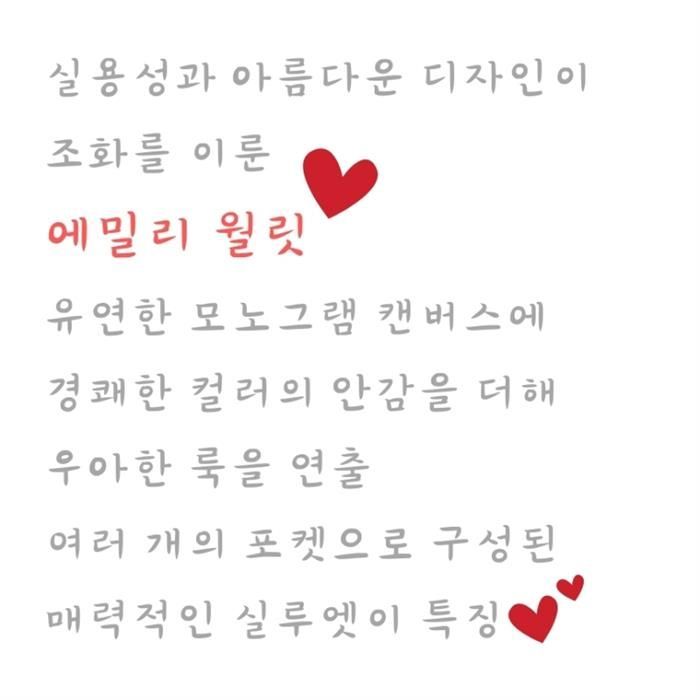 실용성과 아름다운 디자인이
조화를 이룬
에밀리 월릿
유연한 모노그램 캔버스에
경쾌한 컬러의 안감을 더해
우아한 룩을 연출
여러 개의 포켓으로 구성된
매력적인 실루엣이 특징